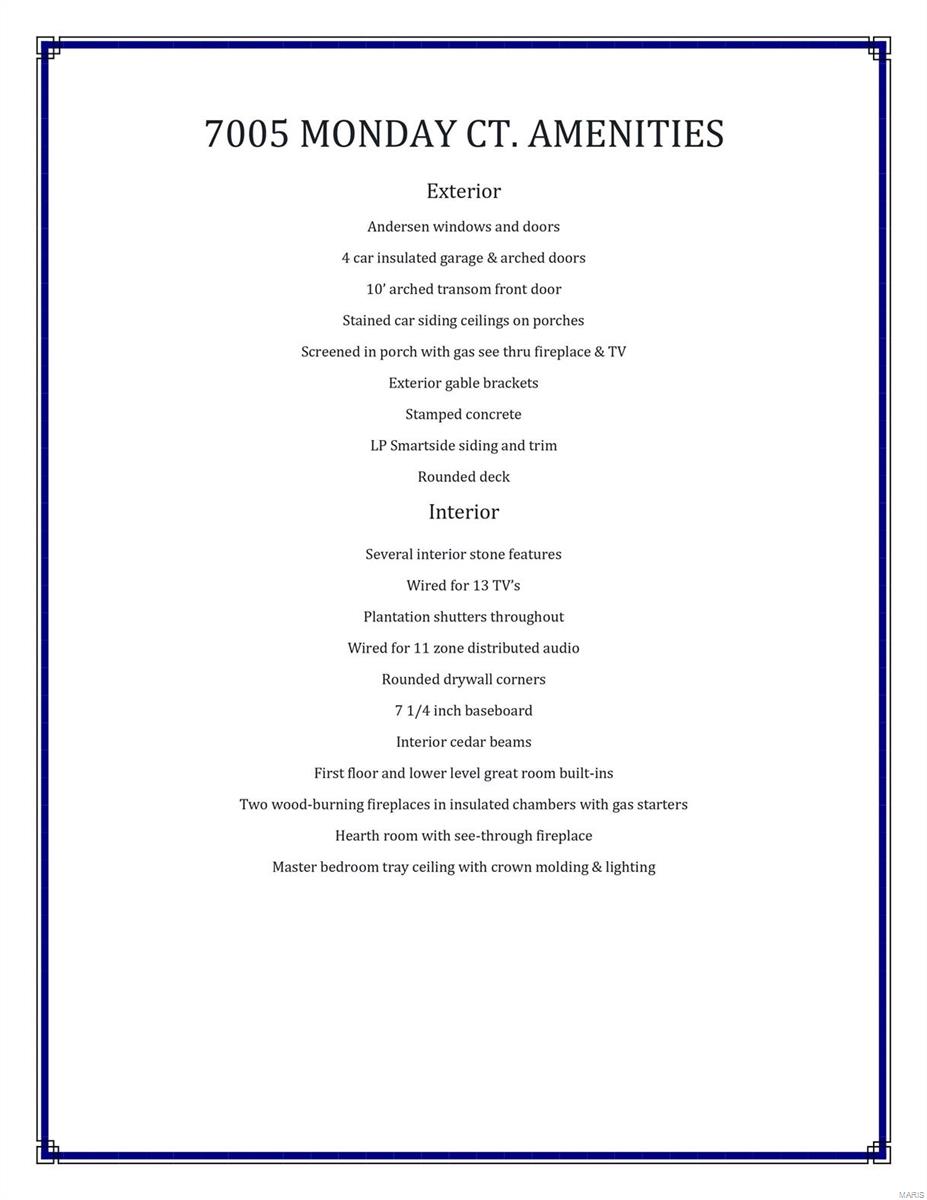 7005 MONDAY CT. AMENITIES

Exterior

Andersen windows and doors

4 car insulated garage & arched doors

10' arched transom front door

Stained car siding ceilings on porches

Screened in porch with gas see thru fireplace & TV

Exterior gable brackets

Stamped concrete

LP Smartside siding and trim

Rounded deck

Interior

Several interior stone features

Wired for 13 TV's

Plantation shutters throughout

Wired for 11 zone distributed audio

Rounded drywall corners

7 1/4 inch baseboard

Interior cedar beams

First floor and lower level great room built-ins

Two wood-burning fireplaces in insulated chambers with gas starters

Hearth room with see-through fireplace

Master bedroom tray ceiling with crown molding & lighting

MARIS